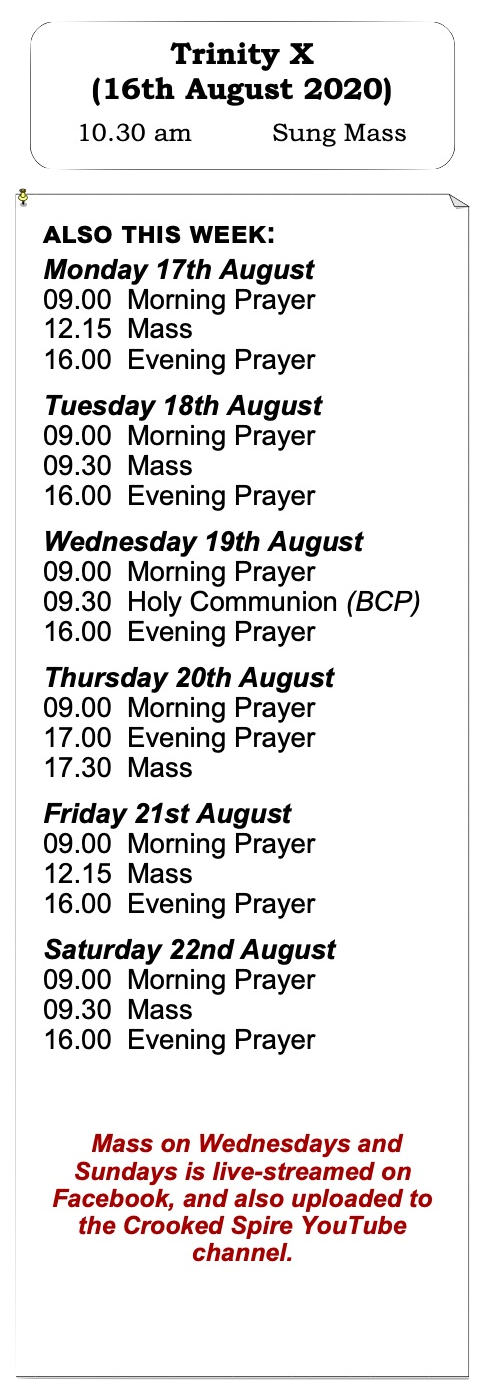 Trinity X
(16th August 2020)
10.30 am Sung Mass

ALSO THIS WEEK:
Monday 17th August
09.00 Morning Prayer
12.15 Mass
16.00 Evening Prayer

Tuesday 18th August
09.00 Morning Prayer
09.30 Mass
16.00 Evening Prayer

Wednesday 19th August
09.00 Morning Prayer
09.30 Holy Communion (BCP)
16.00 Evening Prayer

Thursday 20th August
09.00 Morning Prayer
17.00 Evening Prayer
17.30 Mass

Friday 21st August
09.00 Morning Prayer
12.15 Mass
16.00 Evening Prayer

Saturday 22nd August
09.00 Morning Prayer
09.30 Mass
16.00 Evening Prayer

Mass on Wednesdays and Sundays is live-streamed on Facebook, and also uploaded to the Crooked Spire YouTube channel.